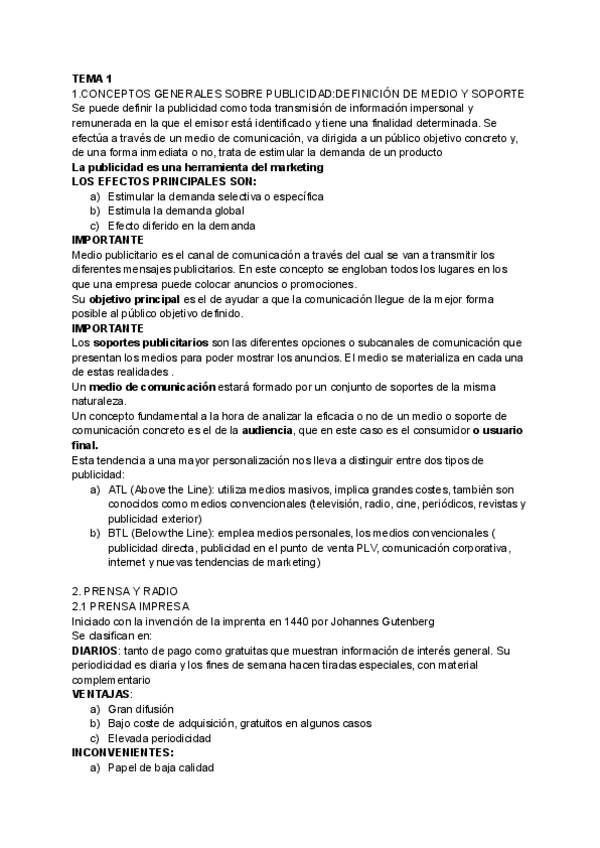 TEMA 1
1.CONCEPTOS GENERALES SOBRE PUBLICIDAD:DEFINICIÓN DE MEDIO Y SOPORTE
Se puede definir la publicidad como toda transmisión de información impersonal y remunerada en la que el emisor está identificado y tiene una finalidad determinada. Se efectúa a través de un medio de comunicación, va dirigida a un público objetivo concreto y, de una forma inmediata o no, trata de estimular la demanda de un producto
La publicidad es una herramienta del marketing
LOS EFECTOS PRINCIPALES SON:
a) Estimular la demanda selectiva o específica
b) Estimula la demanda global
c) Efecto diferido en la demanda
IMPORTANTE
Medio publicitario es el canal de comunicación a través del cual se van a transmitir los diferentes mensajes publicitarios. En este concepto se engloban todos los lugares en los que una empresa puede colocar anuncios o promociones.
Su objetivo principal es el de ayudar a que la comunicación llegue de la mejor forma posible al público objetivo definido.
IMPORTANTE
Los soportes publicitarios son las diferentes opciones o subcanales de comunicación que presentan los medios para poder mostrar los anuncios. El medio se materializa en cada una de estas realidades .
Un medio de comunicación estará formado por un conjunto de soportes de la misma naturaleza.
Un concepto fundamental a la hora de analizar la eficacia o no de un medio o soporte de comunicación concreto es el de la audiencia, que en este caso es el consumidor o usuario final.
Esta tendencia a una mayor personalización nos lleva a distinguir entre dos tipos de publicidad:
a) ATL (Above the Line): utiliza medios masivos, implica grandes costes, también son conocidos como medios convencionales (televisión, radio, cine, periódicos, revistas y publicidad exterior)
b) BTL (Belowthe Line): emplea medios personales, los medios convencionales ( publicidad directa, publicidad en el punto de venta PLV, comunicación corporativa, internet y nuevas tendencias de marketing)

2. PRENSA Y RADIO
2.1 PRENSA IMPRESA
Iniciado con la invención de la imprenta en 1440 por Johannes Gutenberg
Se clasifican en:
DIARIOS: tanto de pago como gratuitas que muestran información de interés general. Su periodicidad es diaria y los fines de semana hacen tiradas especiales, con material complementario
VENTAJAS:
a) Gran difusión
b) Bajo coste de adquisición, gratuitos en algunos casos
c) Elevada periodicidad
INCONVENIENTES:
a) Papel de baja calidad